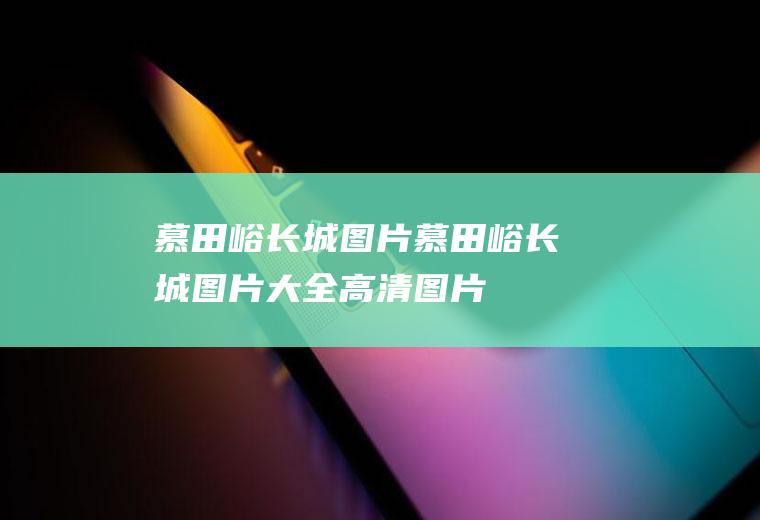 慕田峪长城图片慕田峪长城图片大全高清图片